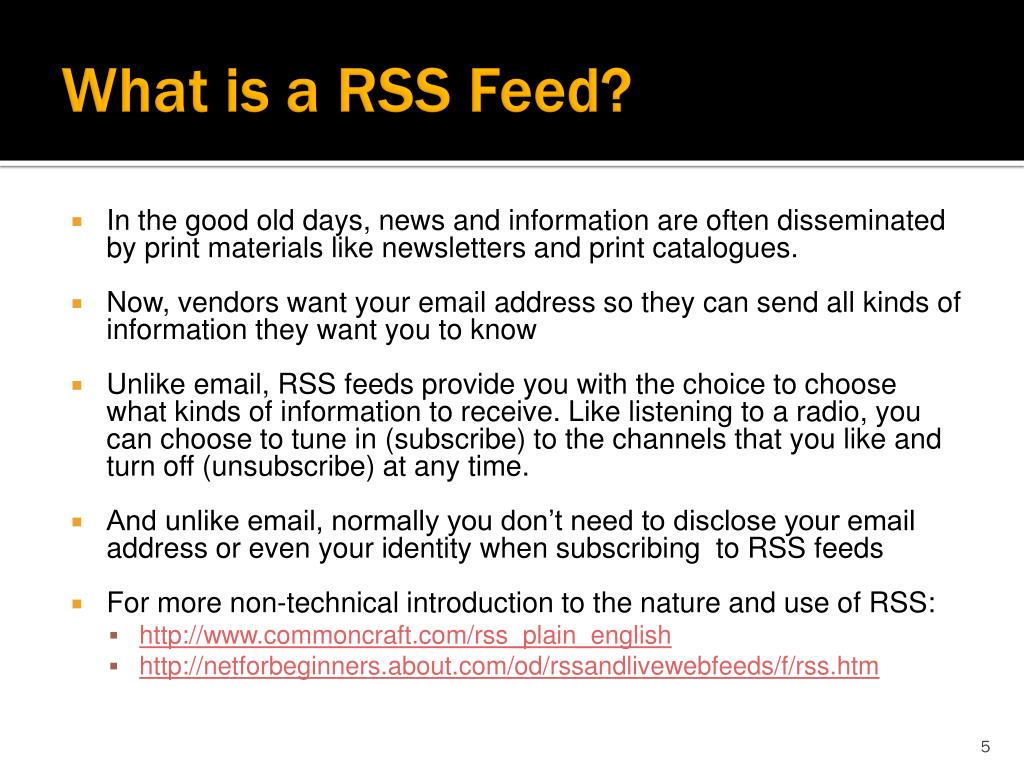 What is a RSS Feed?

In the good old days, news and information are often disseminated by print materials like newsletters and print catalogues.

Now, vendors want your email address so they can send all kinds of information they want you to know

Unlike email, RSS feeds provide you with the choice to choose what kinds of information to receive. Like listening to a radio, you can choose to tune in (subscribe) to the channels that you like and turn off (unsubscribe) at any time.

And unlike email, normally you don't need to disclose your email address or even your identity when subscribing to RSS feeds

For more non-technical introduction to the nature and use of RSS:
http://www.commoncraft.com/rss_plain_english
http://netforbeginners.about.com/od/rssandlivewebfeeds/f/rss.htm

5